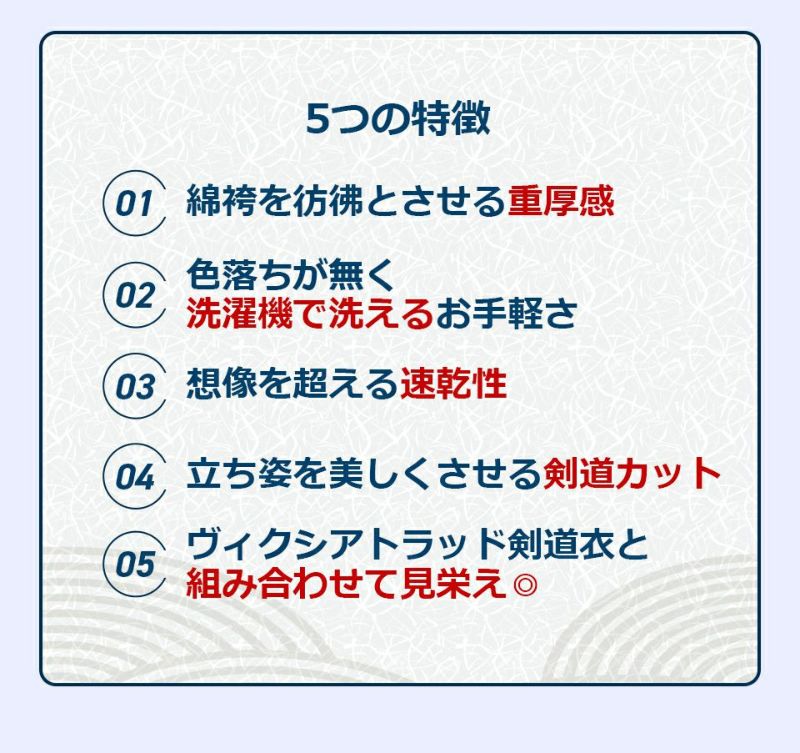 5つの特徴

01 綿袴を彷彿とさせる重厚感

02 色落ちが無く
洗濯機で洗えるお手軽さ

03 想像を超える速乾性

04 立ち姿を美しくさせる剣道カット

05 ヴィクシアトラッド剣道衣と
組み合わせて見栄え◎